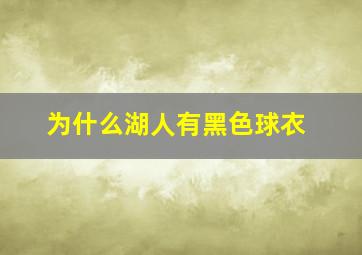 为什么湖人有黑色球衣